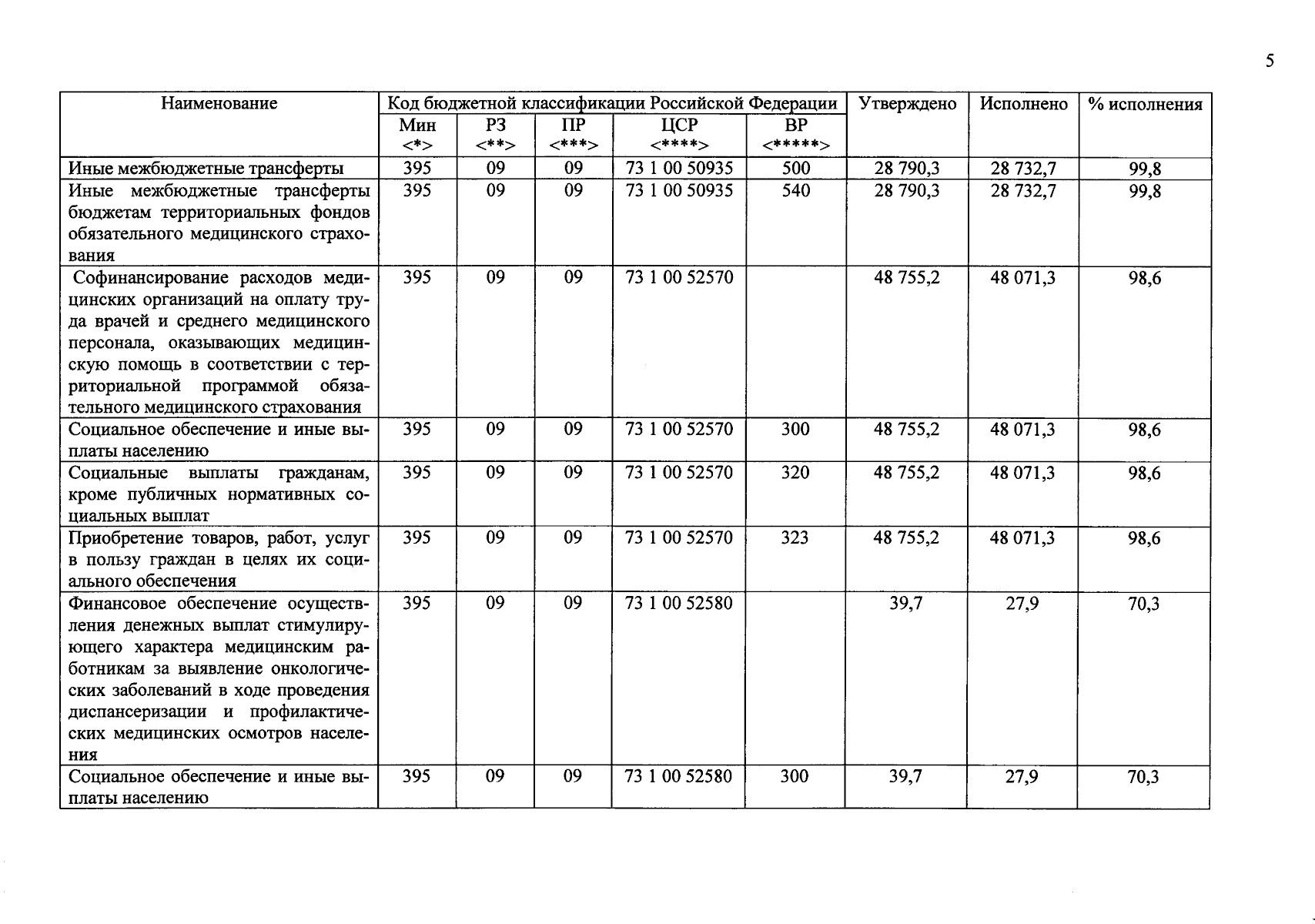 5

| Наименование | Код бюджетной классификации Российской Федерации | | | | | Утверждено | Исполнено | % исполнения |
|---|---|---|---|---|---|---|---|---|
| | Мин <*> | РЗ <**> | ПР <***> | ЦСР <****> | ВР <*****> | | | |
| Иные межбюджетные трансферты | 395 | 09 | 09 | 73 1 00 50935 | 500 | 28 790,3 | 28 732,7 | 99,8 |
| Иные межбюджетные трансферты бюджетам территориальных фондов обязательного медицинского страхования | 395 | 09 | 09 | 73 1 00 50935 | 540 | 28 790,3 | 28 732,7 | 99,8 |
| Софинансирование расходов медицинских организаций на оплату труда врачей и среднего медицинского персонала, оказывающих медицинскую помощь в соответствии с территориальной программой обязательного медицинского страхования | 395 | 09 | 09 | 73 1 00 52570 | | 48 755,2 | 48 071,3 | 98,6 |
| Социальное обеспечение и иные выплаты населению | 395 | 09 | 09 | 73 1 00 52570 | 300 | 48 755,2 | 48 071,3 | 98,6 |
| Социальные выплаты гражданам, кроме публичных нормативных социальных выплат | 395 | 09 | 09 | 73 1 00 52570 | 320 | 48 755,2 | 48 071,3 | 98,6 |
| Приобретение товаров, работ, услуг в пользу граждан в целях их социального обеспечения | 395 | 09 | 09 | 73 1 00 52570 | 323 | 48 755,2 | 48 071,3 | 98,6 |
| Финансовое обеспечение осуществления денежных выплат стимулирующего характера медицинским работникам за выявление онкологических заболеваний в ходе проведения диспансеризации и профилактических медицинских осмотров населения | 395 | 09 | 09 | 73 1 00 52580 | | 39,7 | 27,9 | 70,3 |
| Социальное обеспечение и иные выплаты населению | 395 | 09 | 09 | 73 1 00 52580 | 300 | 39,7 | 27,9 | 70,3 |